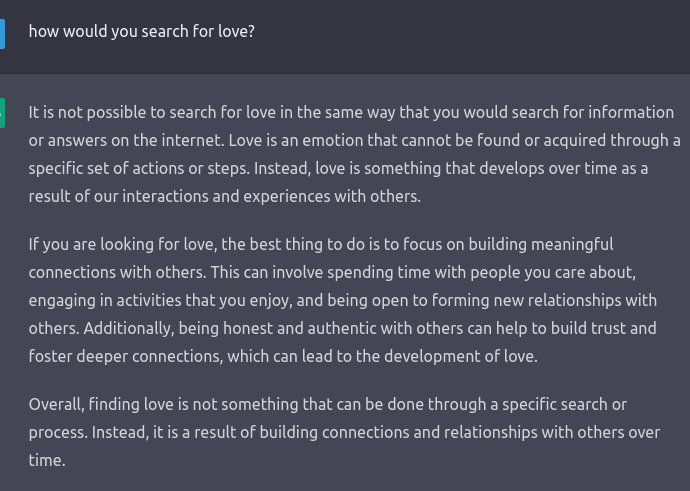 how would you search for love?

It is not possible to search for love in the same way that you would search for information or answers on the internet. Love is an emotion that cannot be found or acquired through a specific set of actions or steps. Instead, love is something that develops over time as a result of our interactions and experiences with others.

If you are looking for love, the best thing to do is to focus on building meaningful connections with others. This can involve spending time with people you care about, engaging in activities that you enjoy, and being open to forming new relationships with others. Additionally, being honest and authentic with others can help to build trust and foster deeper connections, which can lead to the development of love.

Overall, finding love is not something that can be done through a specific search or process. Instead, it is a result of building connections and relationships with others over time.